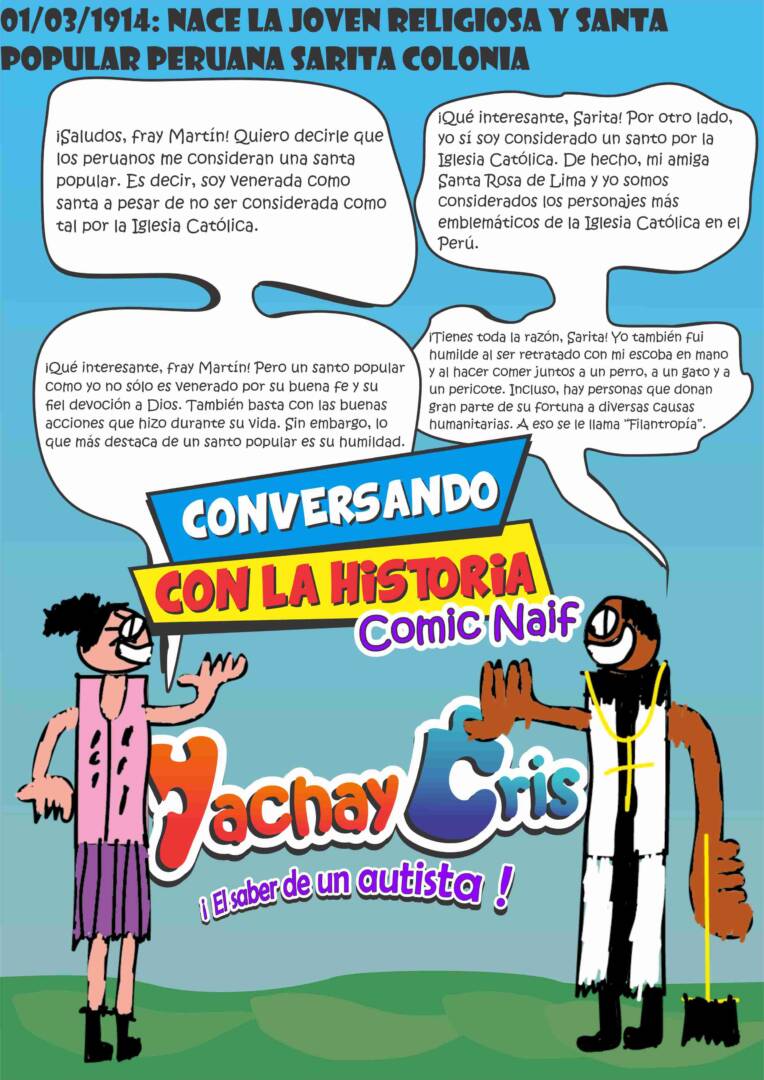 01/03/1914: NACE LA JOVEN RELIGIOSA Y SANTA POPULAR PERUANA SARITA COLONIA

¡Saludos, fray Martín! Quiero decirle que los peruanos me consideran una santa popular. Es decir, soy venerada como santa a pesar de no ser considerada como tal por la Iglesia Católica.

¡Qué interesante, Sarita! Por otro lado, yo sí soy considerado un santo por la Iglesia Católica. De hecho, mi amiga Santa Rosa de Lima y yo somos considerados los personajes más emblemáticos de la Iglesia Católica en el Perú.

¡Qué interesante, fray Martín! Pero un santo popular como yo no sólo es venerado por su buena fe y su fiel devoción a Dios. También basta con las buenas acciones que hizo durante su vida. Sin embargo, lo que más destaca de un santo popular es su humildad.

¡Tienes toda la razón, Sarita! Yo también fui humilde al ser retratado con mi escoba en mano y al hacer comer juntos a un perro, a un gato y a un pericote. Incluso, hay personas que donan gran parte de su fortuna a diversas causas humanitarias. A eso se le llama "Filantropía".

CONVERSANDO
CON LA HISTORIA
Comic Naif

Yachay Cris
¡ El saber de un autista !